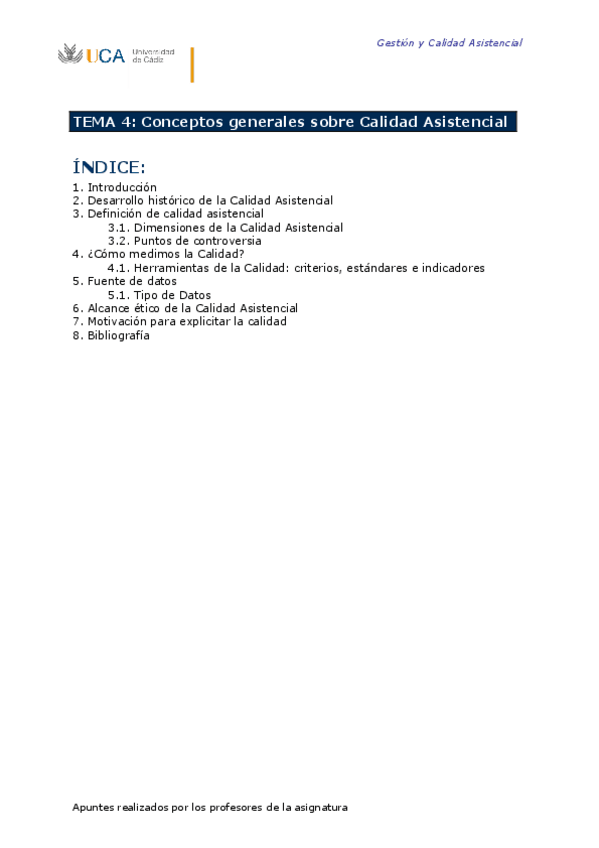 UCA Universidad de Cádiz

Gestión y Calidad Asistencial

TEMA 4: Conceptos generales sobre Calidad Asistencial

ÍNDICE:

1. Introducción
2. Desarrollo histórico de la Calidad Asistencial
3. Definición de calidad asistencial
3.1. Dimensiones de la Calidad Asistencial
3.2. Puntos de controversia
4. ¿Cómo medimos la Calidad?
4.1. Herramientas de la Calidad: criterios, estándares e indicadores
5. Fuente de datos
5.1. Tipo de Datos
6. Alcance ético de la Calidad Asistencial
7. Motivación para explicitar la calidad
8. Bibliografía

Apuntes realizados por los profesores de la asignatura